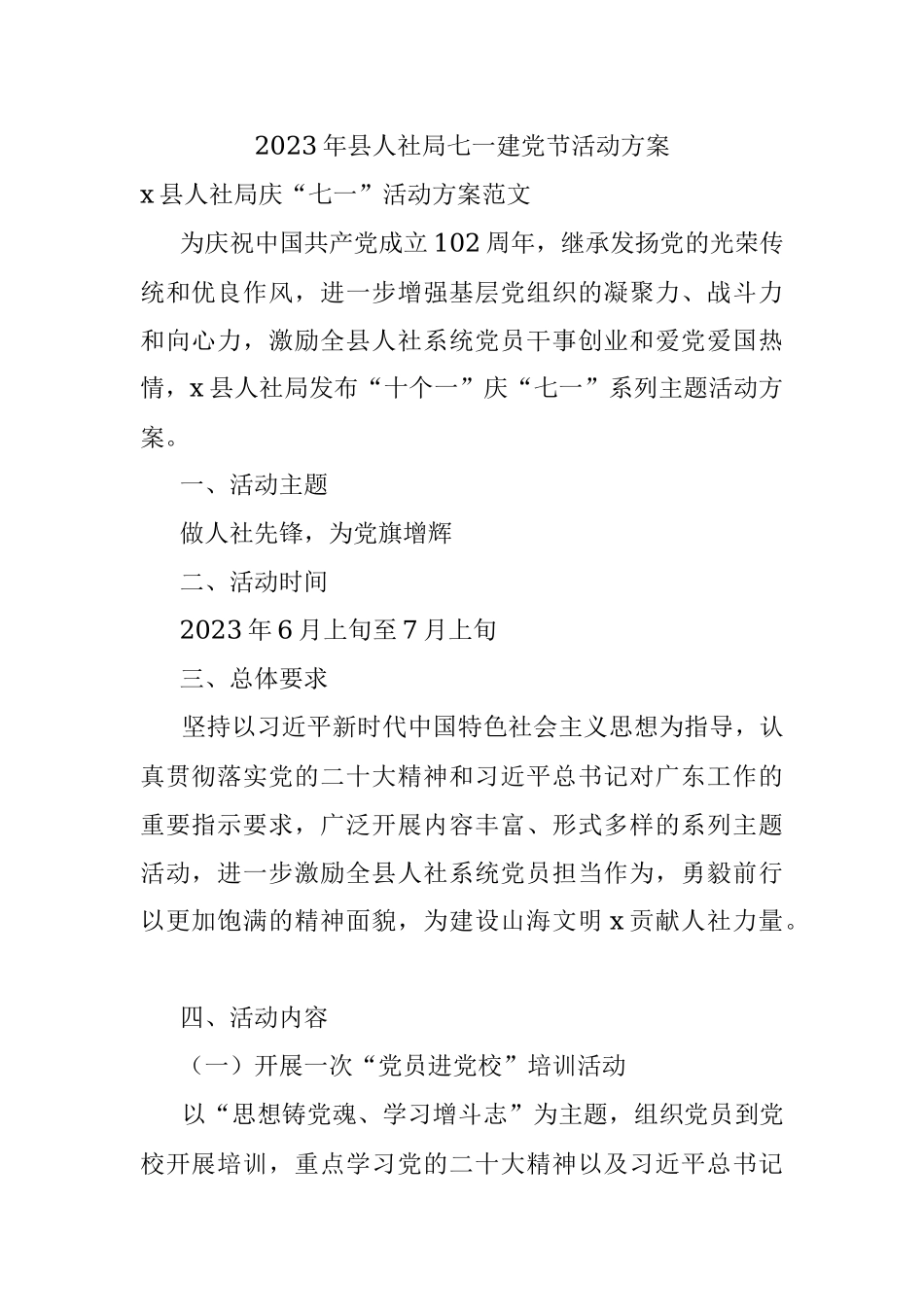 2023年县人社局七一建党节活动方案

x县人社局庆“七一”活动方案范文

为庆祝中国共产党成立102周年，继承发扬党的光荣传统和优良作风，进一步增强基层党组织的凝聚力、战斗力和向心力，激励全县人社系统党员干事创业和爱党爱国热情，x县人社局发布“十个一”庆“七一”系列主题活动方案。

一、活动主题

做人社先锋，为党旗增辉

二、活动时间

2023年6月上旬至7月上旬

三、总体要求

坚持以习近平新时代中国特色社会主义思想为指导，认真贯彻落实党的二十大精神和习近平总书记对广东工作的重要指示要求，广泛开展内容丰富、形式多样的系列主题活动，进一步激励全县人社系统党员担当作为，勇毅前行以更加饱满的精神面貌，为建设山海文明x贡献人社力量。

四、活动内容

（一）开展一次“党员进党校”培训活动

以“思想铸党魂、学习增斗志”为主题，组织党员到党校开展培训，重点学习党的二十大精神以及习近平总书记